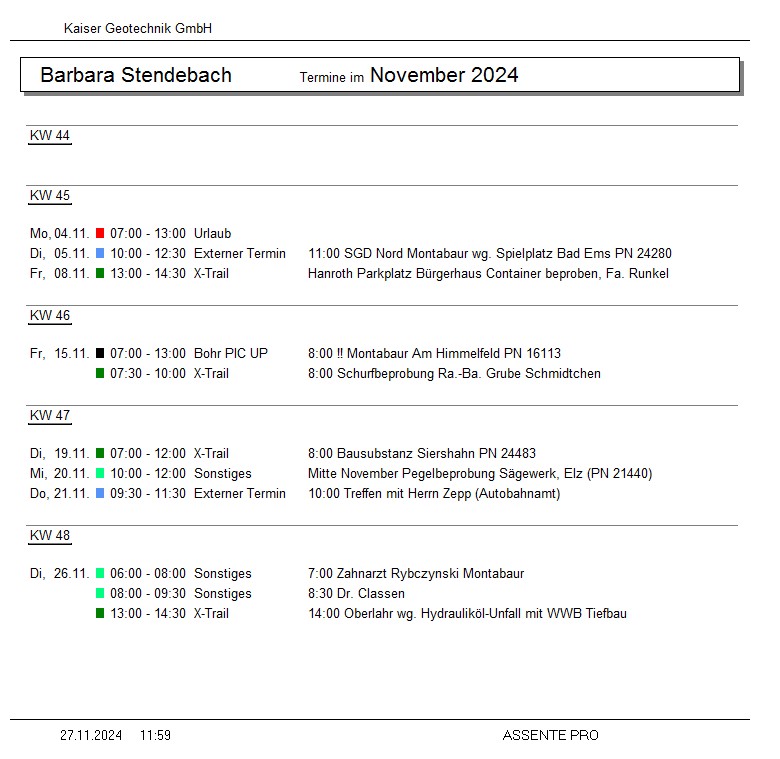 Kaiser Geotechnik GmbH

Barbara Stendebach Termine im November 2024

KW 44

KW 45

Mo, 04.11. 07:00 - 13:00 Urlaub
Di, 05.11. 10:00 - 12:30 Externer Termin 11:00 SGD Nord Montabaur wg. Spielplatz Bad Ems PN 24280
Fr, 08.11. 13:00 - 14:30 X-Trail Hanroth Parkplatz Bürgerhaus Container beproben, Fa. Runkel

KW 46

Fr, 15.11. 07:00 - 13:00 Bohr PIC UP 8:00 !! Montabaur Am Himmelfeld PN 16113
07:30 - 10:00 X-Trail 8:00 Schurfbeprobung Ra.-Ba. Grube Schmidtchen

KW 47

Di, 19.11. 07:00 - 12:00 X-Trail 8:00 Bausubstanz Siershahn PN 24483
Mi, 20.11. 10:00 - 12:00 Sonstiges Mitte November Pegelbeprobung Sägewerk, Elz (PN 21440)
Do, 21.11. 09:30 - 11:30 Externer Termin 10:00 Treffen mit Herrn Zepp (Autobahnamt)

KW 48

Di, 26.11. 06:00 - 08:00 Sonstiges 7:00 Zahnarzt Rybczynski Montabaur
08:00 - 09:30 Sonstiges 8:30 Dr. Classen
13:00 - 14:30 X-Trail 14:00 Oberlahr wg. Hydrauliköl-Unfall mit WWB Tiefbau

27.11.2024 11:59 ASSENTE PRO